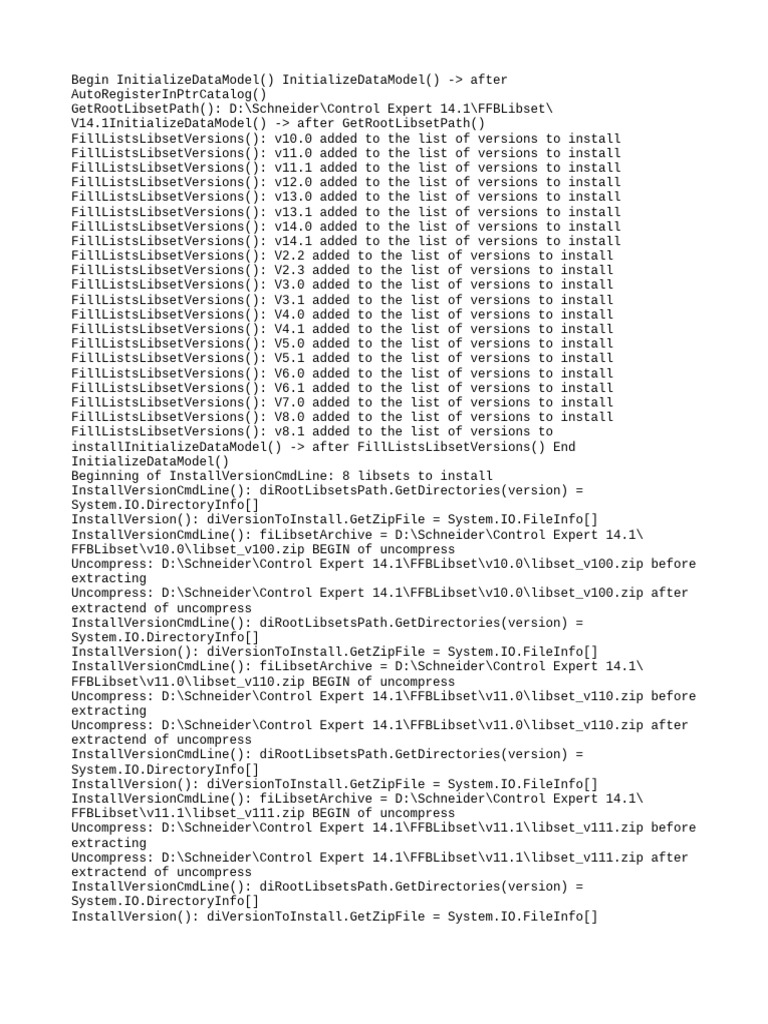 Begin InitializeDataModel() InitializeDataModel() -> after AutoRegisterInPtrCatalog()
GetRootLibsetPath(): D:\Schneider\Control Expert 14.1\FFBLibset\V14.1InitializeDataModel() -> after GetRootLibsetPath()
FillListsLibsetVersions(): v10.0 added to the list of versions to install
FillListsLibsetVersions(): v11.0 added to the list of versions to install
FillListsLibsetVersions(): v11.1 added to the list of versions to install
FillListsLibsetVersions(): v12.0 added to the list of versions to install
FillListsLibsetVersions(): v13.0 added to the list of versions to install
FillListsLibsetVersions(): v13.1 added to the list of versions to install
FillListsLibsetVersions(): v14.0 added to the list of versions to install
FillListsLibsetVersions(): v14.1 added to the list of versions to install
FillListsLibsetVersions(): V2.2 added to the list of versions to install
FillListsLibsetVersions(): V2.3 added to the list of versions to install
FillListsLibsetVersions(): V3.0 added to the list of versions to install
FillListsLibsetVersions(): V3.1 added to the list of versions to install
FillListsLibsetVersions(): V4.0 added to the list of versions to install
FillListsLibsetVersions(): V4.1 added to the list of versions to install
FillListsLibsetVersions(): V5.0 added to the list of versions to install
FillListsLibsetVersions(): V5.1 added to the list of versions to install
FillListsLibsetVersions(): V6.0 added to the list of versions to install
FillListsLibsetVersions(): V6.1 added to the list of versions to install
FillListsLibsetVersions(): V7.0 added to the list of versions to install
FillListsLibsetVersions(): V8.0 added to the list of versions to install
FillListsLibsetVersions(): v8.1 added to the list of versions to installInitializeDataModel() -> after FillListsLibsetVersions() End InitializeDataModel()
Beginning of InstallVersionCmdLine: 8 libsets to install
InstallVersionCmdLine(): diRootLibsetsPath.GetDirectories(version) = System.IO.DirectoryInfo[]
InstallVersion(): diVersionToInstall.GetZipFile = System.IO.FileInfo[]
InstallVersionCmdLine(): fiLibsetArchive = D:\Schneider\Control Expert 14.1\FFBLibset\v10.0\libset_v100.zip BEGIN of uncompress
Uncompress: D:\Schneider\Control Expert 14.1\FFBLibset\v10.0\libset_v100.zip before extracting
Uncompress: D:\Schneider\Control Expert 14.1\FFBLibset\v10.0\libset_v100.zip after extractend of uncompress
InstallVersionCmdLine(): diRootLibsetsPath.GetDirectories(version) = System.IO.DirectoryInfo[]
InstallVersion(): diVersionToInstall.GetZipFile = System.IO.FileInfo[]
InstallVersionCmdLine(): fiLibsetArchive = D:\Schneider\Control Expert 14.1\FFBLibset\v11.0\libset_v110.zip BEGIN of uncompress
Uncompress: D:\Schneider\Control Expert 14.1\FFBLibset\v11.0\libset_v110.zip before extracting
Uncompress: D:\Schneider\Control Expert 14.1\FFBLibset\v11.0\libset_v110.zip after extractend of uncompress
InstallVersionCmdLine(): diRootLibsetsPath.GetDirectories(version) = System.IO.DirectoryInfo[]
InstallVersion(): diVersionToInstall.GetZipFile = System.IO.FileInfo[]
InstallVersionCmdLine(): fiLibsetArchive = D:\Schneider\Control Expert 14.1\FFBLibset\v11.1\libset_v111.zip BEGIN of uncompress
Uncompress: D:\Schneider\Control Expert 14.1\FFBLibset\v11.1\libset_v111.zip before extracting
Uncompress: D:\Schneider\Control Expert 14.1\FFBLibset\v11.1\libset_v111.zip after extractend of uncompress
InstallVersionCmdLine(): diRootLibsetsPath.GetDirectories(version) = System.IO.DirectoryInfo[]
InstallVersion(): diVersionToInstall.GetZipFile = System.IO.FileInfo[]